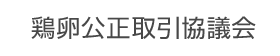 鶏卵公正取引協議会